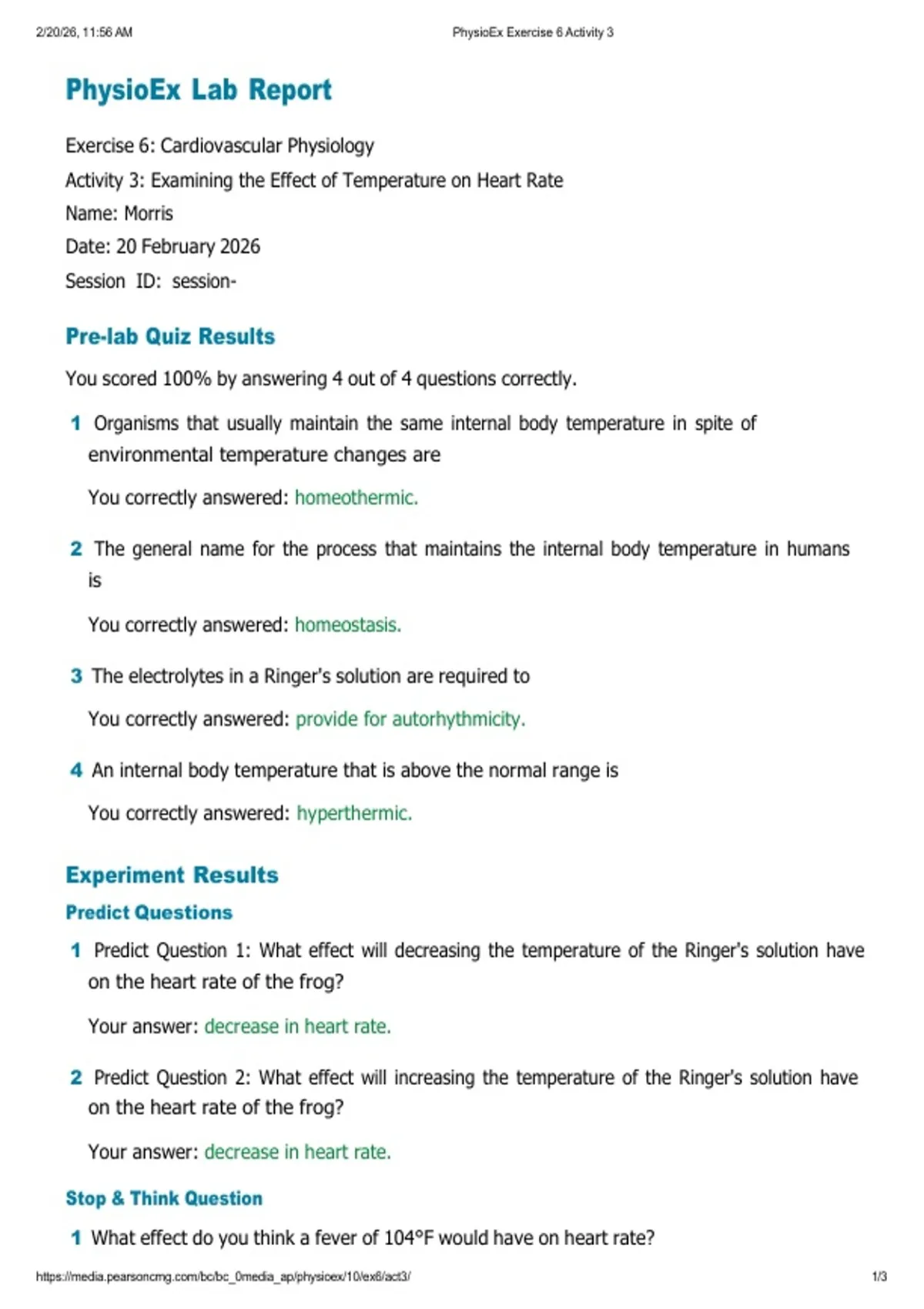 2/20/26, 11:56 AM PhysioEx Exercise 6 Activity 3

PhysioEx Lab Report

Exercise 6: Cardiovascular Physiology
Activity 3: Examining the Effect of Temperature on Heart Rate
Name: Morris
Date: 20 February 2026
Session ID: session-

Pre-lab Quiz Results

You scored 100% by answering 4 out of 4 questions correctly.

1 Organisms that usually maintain the same internal body temperature in spite of environmental temperature changes are

You correctly answered: homeothermic.

2 The general name for the process that maintains the internal body temperature in humans is

You correctly answered: homeostasis.

3 The electrolytes in a Ringer's solution are required to

You correctly answered: provide for autorhythmicity.

4 An internal body temperature that is above the normal range is

You correctly answered: hyperthermic.

Experiment Results

Predict Questions

1 Predict Question 1: What effect will decreasing the temperature of the Ringer's solution have on the heart rate of the frog?

Your answer: decrease in heart rate.

2 Predict Question 2: What effect will increasing the temperature of the Ringer's solution have on the heart rate of the frog?

Your answer: decrease in heart rate.

Stop & Think Question

1 What effect do you think a fever of 104°F would have on heart rate?

https://media.pearsoncmg.com/bc/bc_0media_ap/physioex/10/ex6/act3/ 1/3